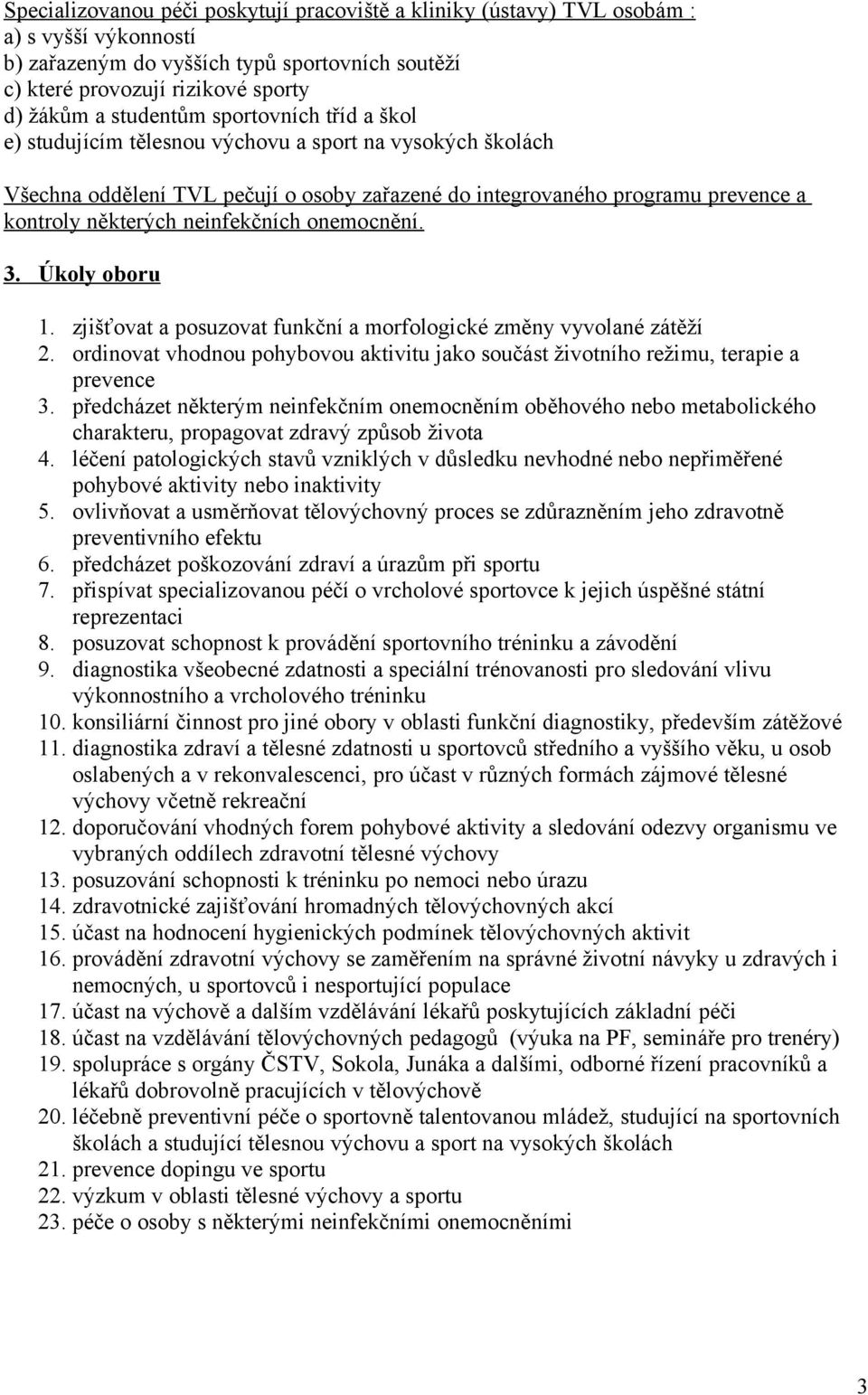 Specializovanou péči poskytují pracoviště a kliniky (ústavy) TVL osobám :
a) s vyšší výkonností
b) zařazeným do vyšších typů sportovních soutěží
c) které provozují rizikové sporty
d) žákům a studentům sportovních tříd a škol
e) studujícím tělesnou výchovu a sport na vysokých školách

Všechna oddělení TVL pečují o osoby zařazené do integrovaného programu prevence a kontroly některých neinfekčních onemocnění.

3. Úkoly oboru

1. zjišťovat a posuzovat funkční a morfologické změny vyvolané zátěží
2. ordinovat vhodnou pohybovou aktivitu jako součást životního režimu, terapie a prevence
3. předcházet některým neinfekčním onemocněním oběhového nebo metabolického charakteru, propagovat zdravý způsob života
4. léčení patologických stavů vzniklých v důsledku nevhodné nebo nepřiměřené pohybové aktivity nebo inaktivity
5. ovlivňovat a usměrňovat tělovýchovný proces se zdůrazněním jeho zdravotně preventivního efektu
6. předcházet poškozování zdraví a úrazům při sportu
7. přispívat specializovanou péčí o vrcholové sportovce k jejich úspěšné státní reprezentaci
8. posuzovat schopnost k provádění sportovního tréninku a závodění
9. diagnostika všeobecné zdatnosti a speciální trénovanosti pro sledování vlivu výkonnostního a vrcholového tréninku
10. konsiliární činnost pro jiné obory v oblasti funkční diagnostiky, především zátěžové
11. diagnostika zdraví a tělesné zdatnosti u sportovců středního a vyššího věku, u osob oslabených a v rekonvalescenci, pro účast v různých formách zájmové tělesné výchovy včetně rekreační
12. doporučování vhodných forem pohybové aktivity a sledování odezvy organismu ve vybraných oddílech zdravotní tělesné výchovy
13. posuzování schopnosti k tréninku po nemoci nebo úrazu
14. zdravotnické zajišťování hromadných tělovýchovných akcí
15. účast na hodnocení hygienických podmínek tělovýchovných aktivit
16. provádění zdravotní výchovy se zaměřením na správné životní návyky u zdravých i nemocných, u sportovců i nesportující populace
17. účast na výchově a dalším vzdělávání lékařů poskytujících základní péči
18. účast na vzdělávání tělovýchovných pedagogů (výuka na PF, semináře pro trenéry)
19. spolupráce s orgány ČSTV, Sokola, Junáka a dalšími, odborné řízení pracovníků a lékařů dobrovolně pracujících v tělovýchově
20. léčebně preventivní péče o sportovně talentovanou mládež, studující na sportovních školách a studující tělesnou výchovu a sport na vysokých školách
21. prevence dopingu ve sportu
22. výzkum v oblasti tělesné výchovy a sportu
23. péče o osoby s některými neinfekčními onemocněními

3